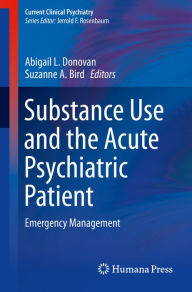 Current Clinical Psychiatry
Series Editor: Jerrold F. Rosenbaum

Abigail L. Donovan
Suzanne A. Bird Editors

Substance Use and the Acute Psychiatric Patient

Emergency Management

Humana Press